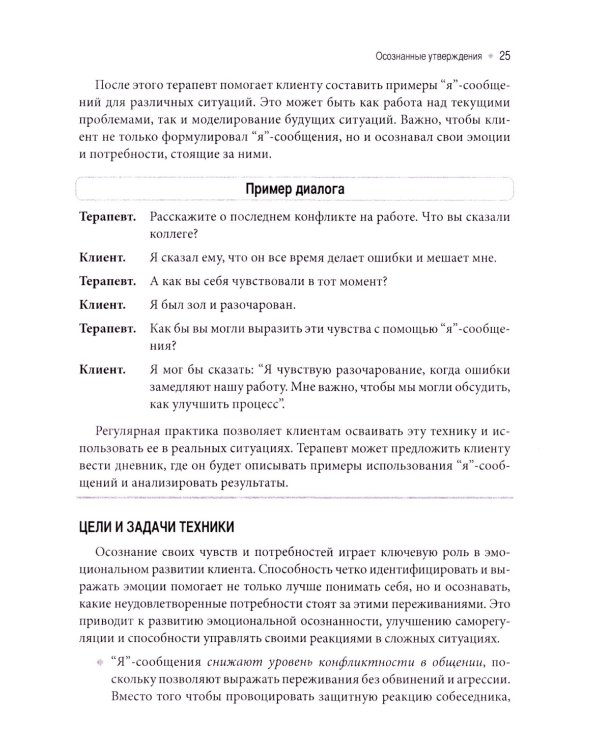 Осознанные утверждения • 25

После этого терапевт помогает клиенту составить примеры "я"-сообщений для различных ситуаций. Это может быть как работа над текущими проблемами, так и моделирование будущих ситуаций. Важно, чтобы клиент не только формулировал "я"-сообщения, но и осознавал свои эмоции и потребности, стоящие за ними.

Пример диалога

Терапевт. Расскажите о последнем конфликте на работе. Что вы сказали коллеге?

Клиент. Я сказал ему, что он все время делает ошибки и мешает мне.

Терапевт. А как вы себя чувствовали в тот момент?

Клиент. Я был зол и разочарован.

Терапевт. Как бы вы могли выразить эти чувства с помощью "я"-сообщения?

Клиент. Я мог бы сказать: "Я чувствую разочарование, когда ошибки замедляют нашу работу. Мне важно, чтобы мы могли обсудить, как улучшить процесс".

Регулярная практика позволяет клиентам осваивать эту технику и использовать ее в реальных ситуациях. Терапевт может предложить клиенту вести дневник, где он будет описывать примеры использования "я"-сообщений и анализировать результаты.

ЦЕЛИ И ЗАДАЧИ ТЕХНИКИ

Осознание своих чувств и потребностей играет ключевую роль в эмоциональном развитии клиента. Способность четко идентифицировать и выражать эмоции помогает не только лучше понимать себя, но и осознавать, какие неудовлетворенные потребности стоят за этими переживаниями. Это приводит к развитию эмоциональной осознанности, улучшению саморегуляции и способности управлять своими реакциями в сложных ситуациях.

• "Я"-сообщения снижают уровень конфликтности в общении, поскольку позволяют выражать переживания без обвинений и агрессии. Вместо того чтобы провоцировать защитную реакцию собеседника,